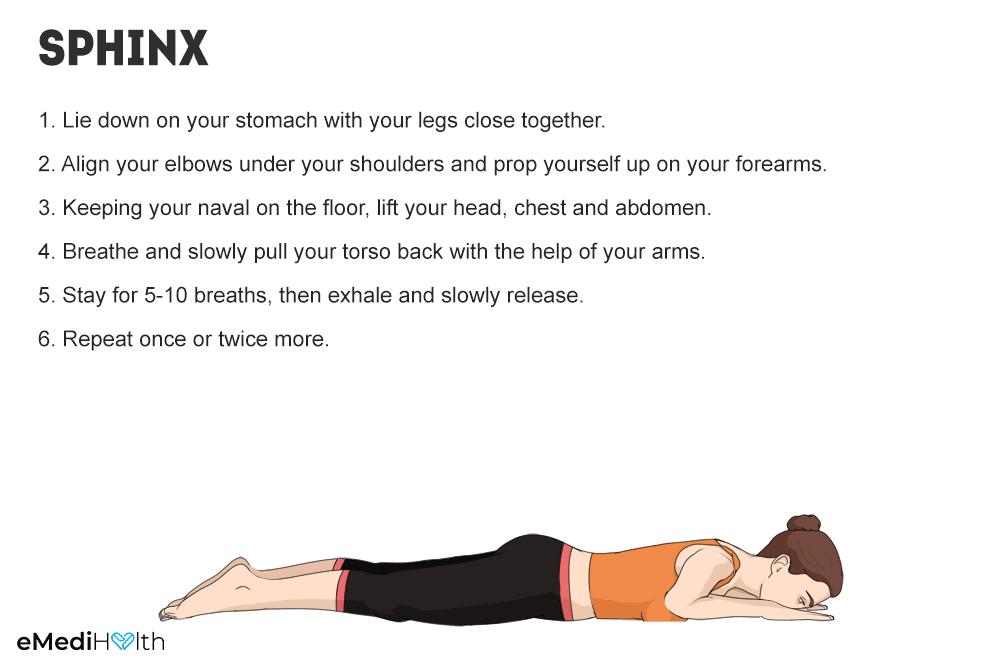 SPHINX

1. Lie down on your stomach with your legs close together.

2. Align your elbows under your shoulders and prop yourself up on your forearms.

3. Keeping your naval on the floor, lift your head, chest and abdomen.

4. Breathe and slowly pull your torso back with the help of your arms.

5. Stay for 5-10 breaths, then exhale and slowly release.

6. Repeat once or twice more.

eMediHealth